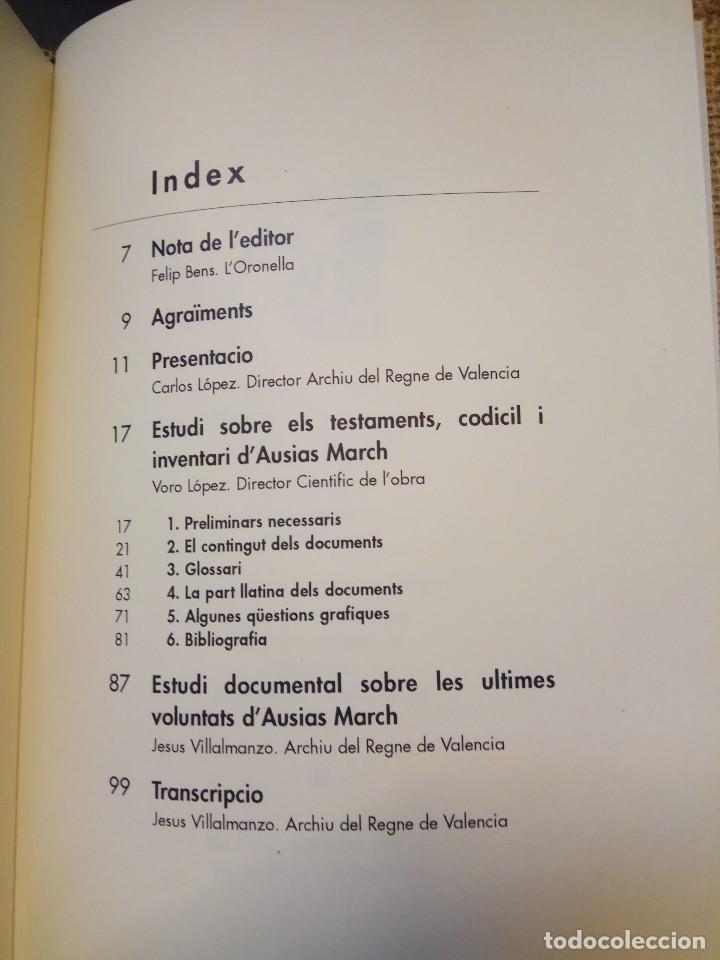 Index

7 Nota de l'editor
Felip Bens. L'Oronella

9 Agraïments

11 Presentacio
Carlos López. Director Archiu del Regne de Valencia

17 Estudi sobre els testaments, codicil i inventari d'Ausias March
Voro López. Director Cientific de l'obra

17 1. Preliminars necessaris
21 2. El contingut dels documents
41 3. Glossari
63 4. La part llatina dels documents
71 5. Algunes qüestions grafiques
81 6. Bibliografia

87 Estudi documental sobre les ultimes voluntats d'Ausias March
Jesus Villalmanzo. Archiu del Regne de Valencia

99 Transcripcio
Jesus Villalmanzo. Archiu del Regne de Valencia

todocoleccion